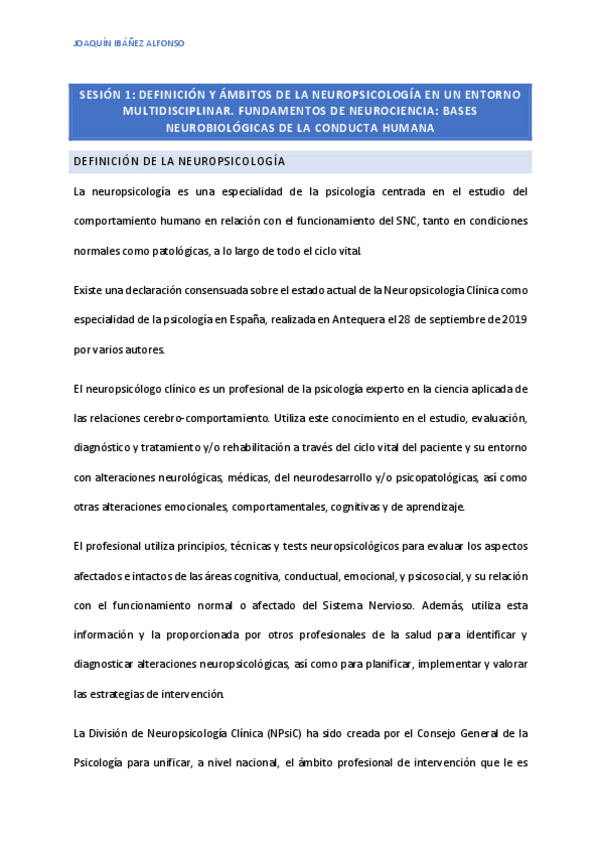 JOAQUÍN IBÁÑEZ ALFONSO

SESIÓN 1: DEFINICIÓN Y ÁMBITOS DE LA NEUROPSICOLOGÍA EN UN ENTORNO MULTIDISCIPLINAR. FUNDAMENTOS DE NEUROCIENCIA: BASES NEUROBIOLÓGICAS DE LA CONDUCTA HUMANA

DEFINICIÓN DE LA NEUROPSICOLOGÍA

La neuropsicología es una especialidad de la psicología centrada en el estudio del comportamiento humano en relación con el funcionamiento del SNC, tanto en condiciones normales como patológicas, a lo largo de todo el ciclo vital.

Existe una declaración consensuada sobre el estado actual de la Neuropsicología Clínica como especialidad de la psicología en España, realizada en Antequera el 28 de septiembre de 2019 por varios autores.

El neuropsicólogo clínico es un profesional de la psicología experto en la ciencia aplicada de las relaciones cerebro-comportamiento. Utiliza este conocimiento en el estudio, evaluación, diagnóstico y tratamiento y/o rehabilitación a través del ciclo vital del paciente y su entorno con alteraciones neurológicas, médicas, del neurodesarrollo y/o psicopatológicas, así como otras alteraciones emocionales, comportamentales, cognitivas y de aprendizaje.

El profesional utiliza principios, técnicas y tests neuropsicológicos para evaluar los aspectos afectados e intactos de las áreas cognitiva, conductual, emocional, y psicosocial, y su relación con el funcionamiento normal o afectado del Sistema Nervioso. Además, utiliza esta información y la proporcionada por otros profesionales de la salud para identificar y diagnosticar alteraciones neuropsicológicas, así como para planificar, implementar y valorar las estrategias de intervención.

La División de Neuropsicología Clínica (NPsiC) ha sido creada por el Consejo General de la Psicología para unificar, a nivel nacional, el ámbito profesional de intervención que le es